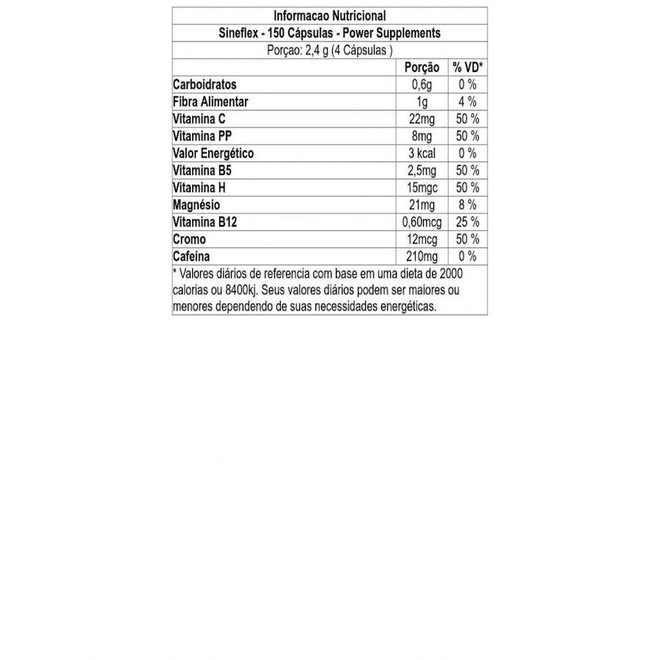 Informacao Nutricional
Sineflex - 150 Cápsulas - Power Supplements
Porçao: 2,4 g (4 Cápsulas )

| | Porção | % VD* |
|---|---|---|
| Carboidratos | 0,6g | 0 % |
| Fibra Alimentar | 1g | 4 % |
| Vitamina C | 22mg | 50 % |
| Vitamina PP | 8mg | 50 % |
| Valor Energético | 3 kcal | 0 % |
| Vitamina B5 | 2,5mg | 50 % |
| Vitamina H | 15mgc | 50 % |
| Magnésio | 21mg | 8 % |
| Vitamina B12 | 0,60mcg | 25 % |
| Cromo | 12mcg | 50 % |
| Cafeína | 210mg | 0 % |

* Valores diários de referencia com base em uma dieta de 2000 calorias ou 8400kj. Seus valores diários podem ser maiores ou menores dependendo de suas necessidades energéticas.